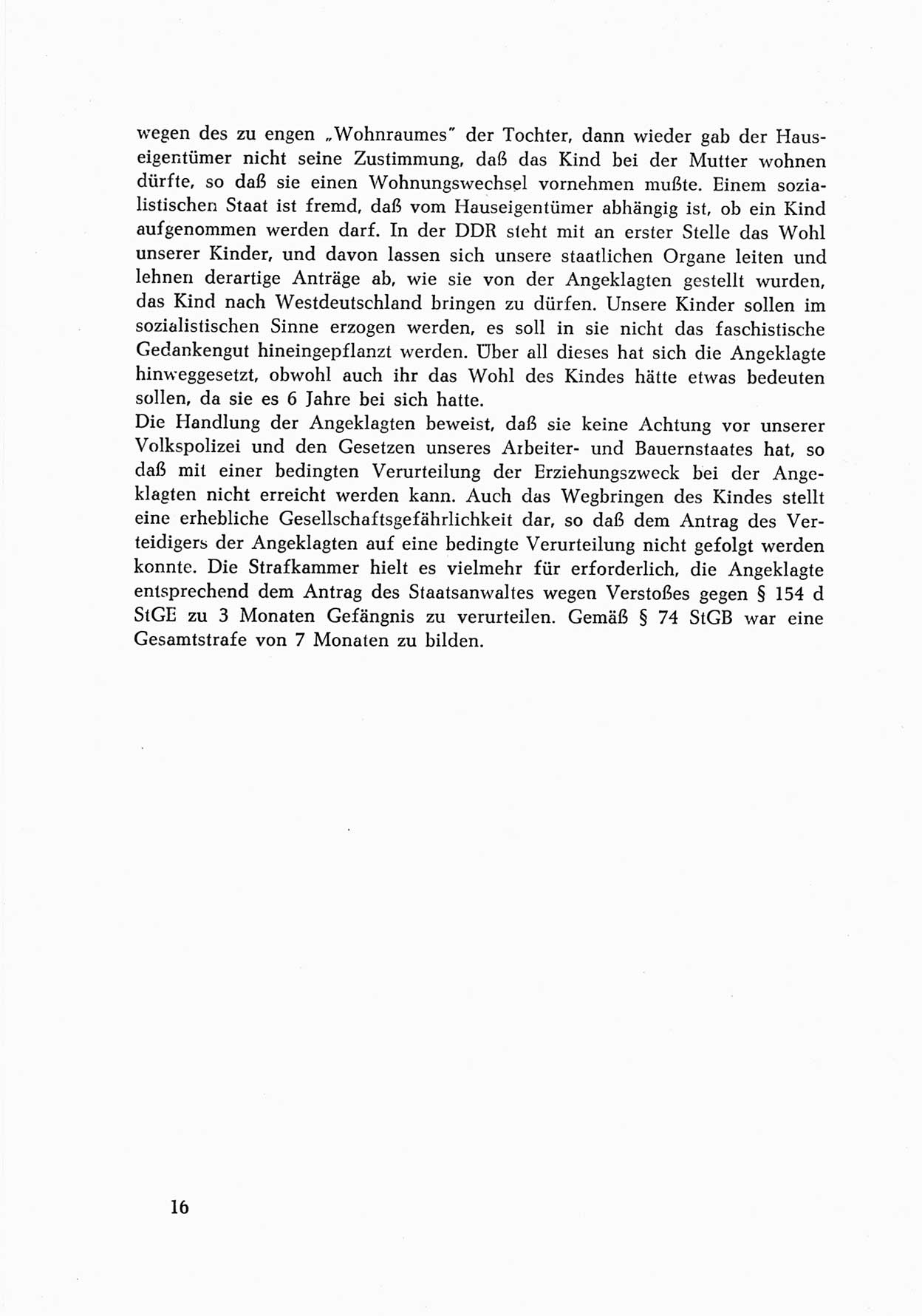 wegen des zu engen „Wohnraumes" der Tochter, dann wieder gab der Hauseigentümer nicht seine Zustimmung, daß das Kind bei der Mutter wohnen dürfte, so daß sie einen Wohnungswechsel vornehmen mußte. Einem sozialistischen Staat ist fremd, daß vom Hauseigentümer abhängig ist, ob ein Kind aufgenommen werden darf. In der DDR steht mit an erster Stelle das Wohl unserer Kinder, und davon lassen sich unsere staatlichen Organe leiten und lehnen derartige Anträge ab, wie sie von der Angeklagten gestellt wurden, das Kind nach Westdeutschland bringen zu dürfen. Unsere Kinder sollen im sozialistischen Sinne erzogen werden, es soll in sie nicht das faschistische Gedankengut hineingepflanzt werden. Über all dieses hat sich die Angeklagte hinweggesetzt, obwohl auch ihr das Wohl des Kindes hätte etwas bedeuten sollen, da sie es 6 Jahre bei sich hatte.
Die Handlung der Angeklagten beweist, daß sie keine Achtung vor unserer Volkspolizei und den Gesetzen unseres Arbeiter- und Bauernstaates hat, so daß mit einer bedingten Verurteilung der Erziehungszweck bei der Angeklagten nicht erreicht werden kann. Auch das Wegbringen des Kindes stellt eine erhebliche Gesellschaftsgefährlichkeit dar, so daß dem Antrag des Verteidigers der Angeklagten auf eine bedingte Verurteilung nicht gefolgt werden konnte. Die Strafkammer hielt es vielmehr für erforderlich, die Angeklagte entsprechend dem Antrag des Staatsanwaltes wegen Verstoßes gegen § 154 d StGE zu 3 Monaten Gefängnis zu verurteilen. Gemäß § 74 StGB war eine Gesamtstrafe von 7 Monaten zu bilden.

16